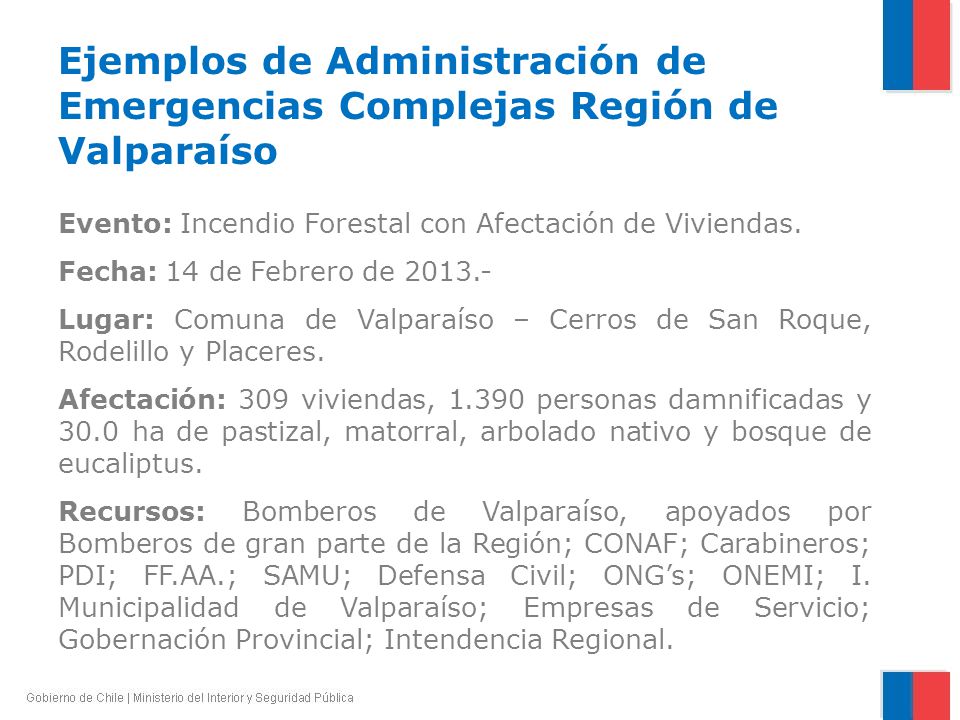 Ejemplos de Administración de Emergencias Complejas Región de Valparaíso

Evento: Incendio Forestal con Afectación de Viviendas.

Fecha: 14 de Febrero de 2013.-

Lugar: Comuna de Valparaíso – Cerros de San Roque, Rodelillo y Placeres.

Afectación: 309 viviendas, 1.390 personas damnificadas y 30.0 ha de pastizal, matorral, arbolado nativo y bosque de eucaliptus.

Recursos: Bomberos de Valparaíso, apoyados por Bomberos de gran parte de la Región; CONAF; Carabineros; PDI; FF.AA.; SAMU; Defensa Civil; ONG's; ONEMI; I. Municipalidad de Valparaíso; Empresas de Servicio; Gobernación Provincial; Intendencia Regional.

Gobierno de Chile | Ministerio del Interior y Seguridad Pública